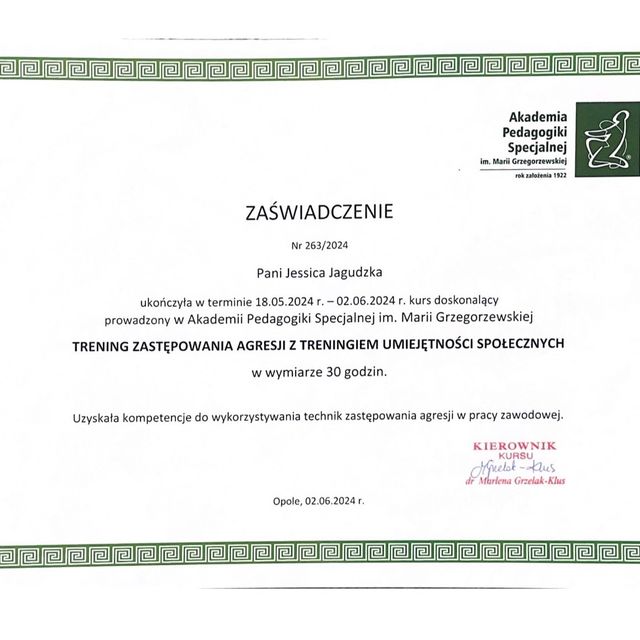 Akademia Pedagogiki Specjalnej
im. Marii Grzegorzewskiej
rok założenia 1922

ZAŚWIADCZENIE

Nr 263/2024

Pani Jessica Jagudzka

ukończyła w terminie 18.05.2024 r. – 02.06.2024 r. kurs doskonalący prowadzony w Akademii Pedagogiki Specjalnej im. Marii Grzegorzewskiej

TRENING ZASTĘPOWANIA AGRESJI Z TRENINGIEM UMIEJĘTNOŚCI SPOŁECZNYCH

w wymiarze 30 godzin.

Uzyskała kompetencje do wykorzystywania technik zastępowania agresji w pracy zawodowej.

KIEROWNIK
KURSU
Grzelak-Klus
dr Marlena Grzelak-Klus

Opole, 02.06.2024 r.